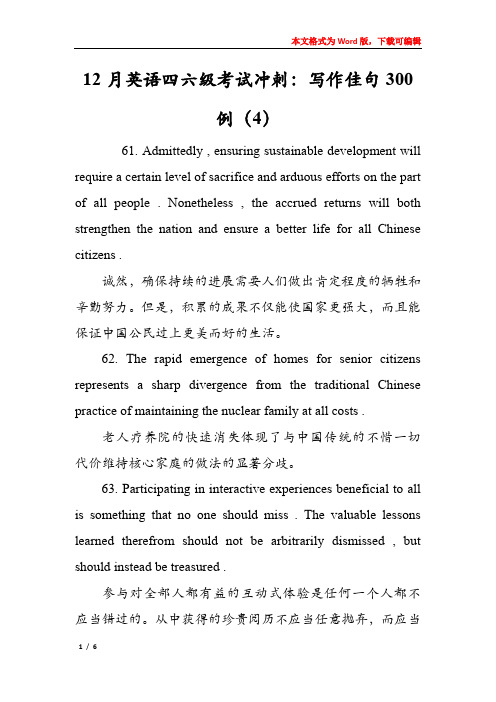 本文格式为Word版，下载可编辑

12月英语四六级考试冲刺：写作佳句300例（4）

61. Admittedly , ensuring sustainable development will require a certain level of sacrifice and arduous efforts on the part of all people . Nonetheless , the accrued returns will both strengthen the nation and ensure a better life for all Chinese citizens .

诚然，确保持续的进展需要人们做出肯定程度的牺牲和辛勤努力。但是，积累的成果不仅能使国家更强大，而且能保证中国公民过上更美而好的生活。

62. The rapid emergence of homes for senior citizens represents a sharp divergence from the traditional Chinese practice of maintaining the nuclear family at all costs .

老人疗养院的快速消失体现了与中国传统的不惜一切代价维持核心家庭的做法的显著分歧。

63. Participating in interactive experiences beneficial to all is something that no one should miss . The valuable lessons learned therefrom should not be arbitrarily dismissed , but should instead be treasured .

参与对全部人都有益的互动式体验是任何一个人都不应当错过的。从中获得的珍贵阅历不应当任意抛弃，而应当

1 / 6